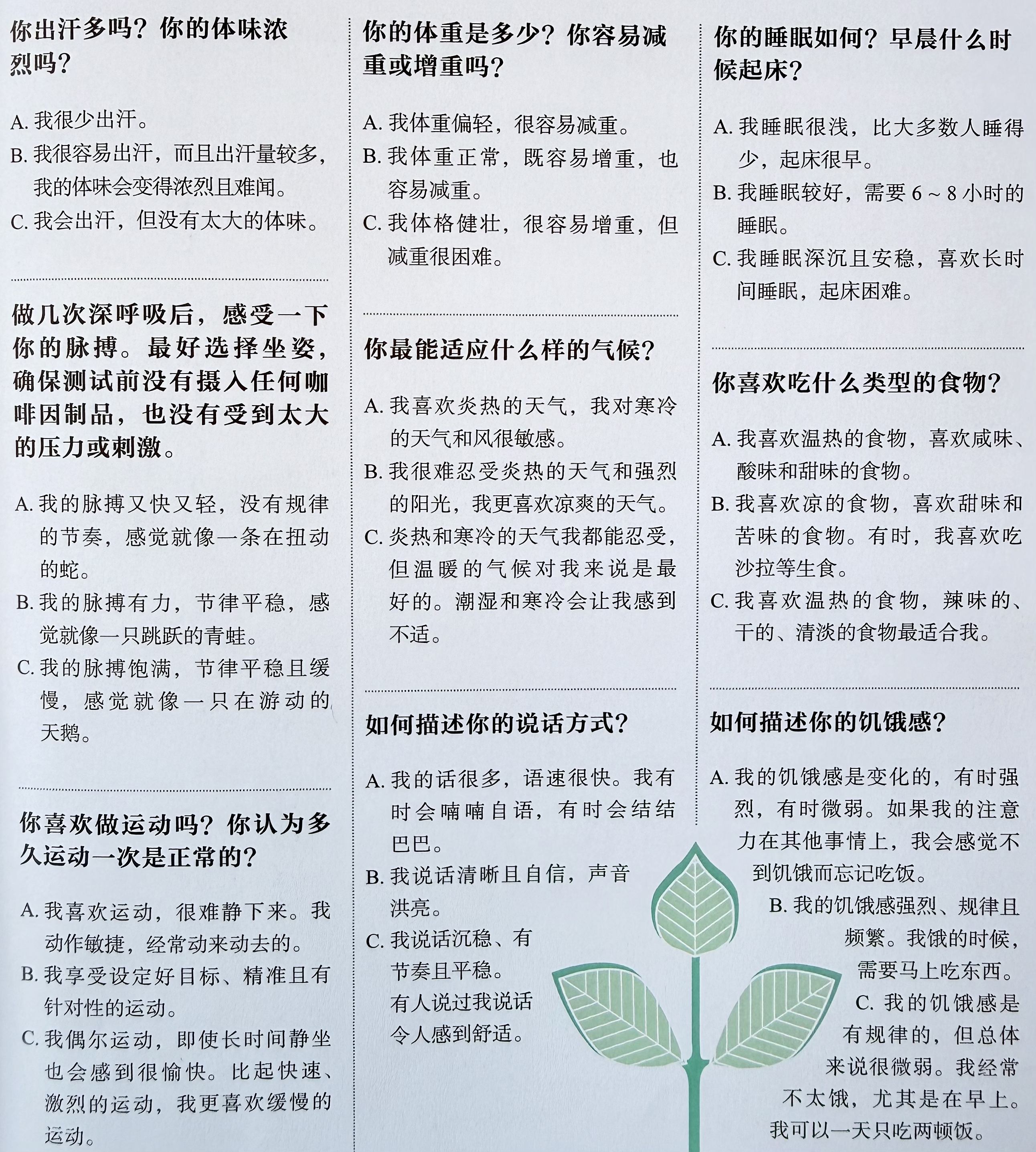 你出汗多吗？你的体味浓烈吗？

A. 我很少出汗。
B. 我很容易出汗，而且出汗量较多，我的体味会变得浓烈且难闻。
C. 我会出汗，但没有太大的体味。

做几次深呼吸后，感受一下你的脉搏。最好选择坐姿，确保测试前没有摄入任何咖啡因制品，也没有受到太大的压力或刺激。

A. 我的脉搏又快又轻，没有规律的节奏，感觉就像一条在扭动的蛇。
B. 我的脉搏有力，节律平稳，感觉就像一只跳跃的青蛙。
C. 我的脉搏饱满，节律平稳且缓慢，感觉就像一只在游动的天鹅。

你喜欢做运动吗？你认为多久运动一次是正常的？

A. 我喜欢运动，很难静下来。我动作敏捷，经常动来动去的。
B. 我享受设定好目标、精准且有针对性的运动。
C. 我偶尔运动，即使长时间静坐也会感到很愉快。比起快速、激烈的运动，我更喜欢缓慢的运动。

你的体重是多少？你容易减重或增重吗？

A. 我体重偏轻，很容易减重。
B. 我体重正常，既容易增重，也容易减重。
C. 我体格健壮，很容易增重，但减重很困难。

你最能适应什么样的气候？

A. 我喜欢炎热的天气，我对寒冷的天气和风很敏感。
B. 我很难忍受炎热的天气和强烈的阳光，我更喜欢凉爽的天气。
C. 炎热和寒冷的天气我都能忍受，但温暖的气候对我来说是最好的。潮湿和寒冷会让我感到不适。

如何描述你的说话方式？

A. 我的话很多，语速很快。我有时会喃喃自语，有时会结结巴巴。
B. 我说话清晰且自信，声音洪亮。
C. 我说话沉稳、有节奏且平稳。有人说过我说话令人感到舒适。

你的睡眠如何？早晨什么时候起床？

A. 我睡眠很浅，比大多数人睡得少，起床很早。
B. 我睡眠较好，需要 6 ~ 8 小时的睡眠。
C. 我睡眠深沉且安稳，喜欢长时间睡眠，起床困难。

你喜欢吃什么类型的食物？

A. 我喜欢温热的食物，喜欢咸味、酸味和甜味的食物。
B. 我喜欢凉的食物，喜欢甜味和苦味的食物。有时，我喜欢吃沙拉等生食。
C. 我喜欢温热的食物，辣味的、干的、清淡的食物最适合我。

如何描述你的饥饿感？

A. 我的饥饿感是变化的，有时强烈，有时微弱。如果我的注意力在其他事情上，我会感觉不到饥饿而忘记吃饭。
B. 我的饥饿感强烈、规律且频繁。我饿的时候，需要马上吃东西。
C. 我的饥饿感是有规律的，但总体来说很微弱。我经常不太饿，尤其是在早上。我可以一天只吃两顿饭。